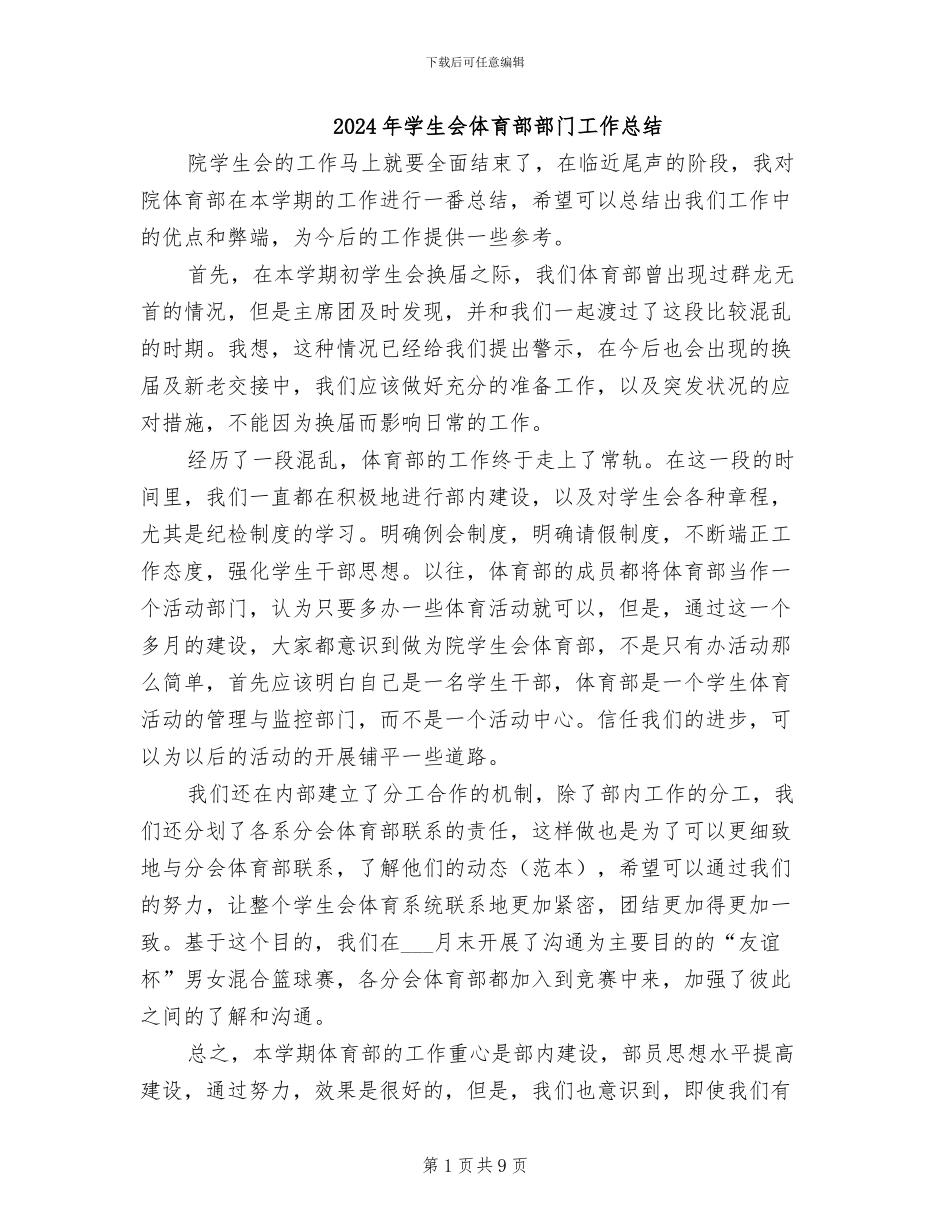 下载后可任意编辑

2024年学生会体育部部门工作总结

院学生会的工作马上就要全面结束了，在临近尾声的阶段，我对院体育部在本学期的工作进行一番总结，希望可以总结出我们工作中的优点和弊端，为今后的工作提供一些参考。

首先，在本学期初学生会换届之际，我们体育部曾出现过群龙无首的情况，但是主席团及时发现，并和我们一起渡过了这段比较混乱的时期。我想，这种情况已经给我们提出警示，在今后也会出现的换届及新老交接中，我们应该做好充分的准备工作，以及突发状况的应对措施，不能因为换届而影响日常的工作。

经历了一段混乱，体育部的工作终于走上了常轨。在这一段的时间里，我们一直都在积极地进行部内建设，以及对学生会各种章程，尤其是纪检制度的学习。明确例会制度，明确请假制度，不断端正工作态度，强化学生干部思想。以往，体育部的成员都将体育部当作一个活动部门，认为只要多办一些体育活动就可以，但是，通过这一个多月的建设，大家都意识到做为院学生会体育部，不是只有办活动那么简单，首先应该明白自己是一名学生干部，体育部是一个学生体育活动的管理与监控部门，而不是一个活动中心。信任我们的进步，可以为以后的活动的开展铺平一些道路。

我们还在内部建立了分工合作的机制，除了部内工作的分工，我们还分划了各系分会体育部联系的责任，这样做也是为了可以更细致地与分会体育部联系，了解他们的动态（范本），希望可以通过我们的努力，让整个学生会体育系统联系地更加紧密，团结更加得更加一致。基于这个目的，我们在___月末开展了沟通为主要目的的“友谊杯”男女混合篮球赛，各分会体育部都加入到竞赛中来，加强了彼此之间的了解和沟通。

总之，本学期体育部的工作重心是部内建设，部员思想水平提高建设，通过努力，效果是很好的，但是，我们也意识到，即使我们有

第1页共9页